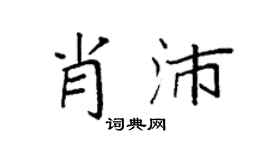 肖沛

词典网